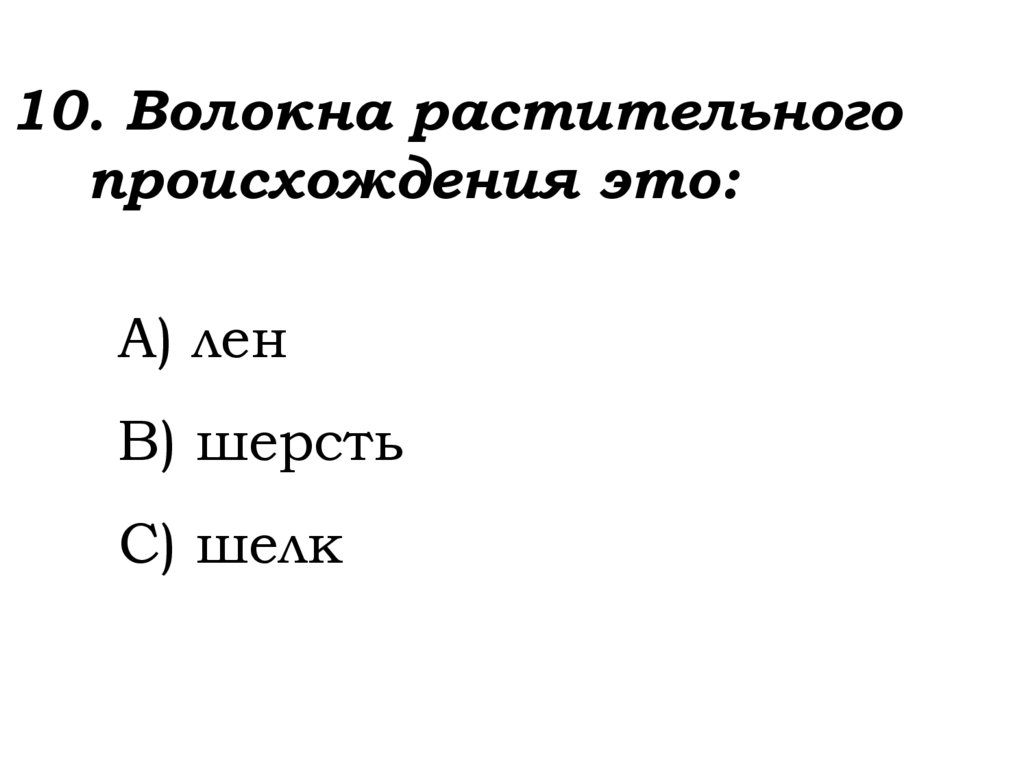 10. Волокна растительного происхождения это:

А) лен

В) шерсть

С) шелк